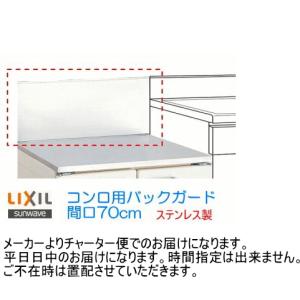 LIXIL
sunwave

コンロ用バックガード
間口70cm ステンレス製

メーカーよりチャーター便でのお届けになります。
平日日中のお届けになります。時間指定は出来ません。
ご不在時は置配させていただきます。